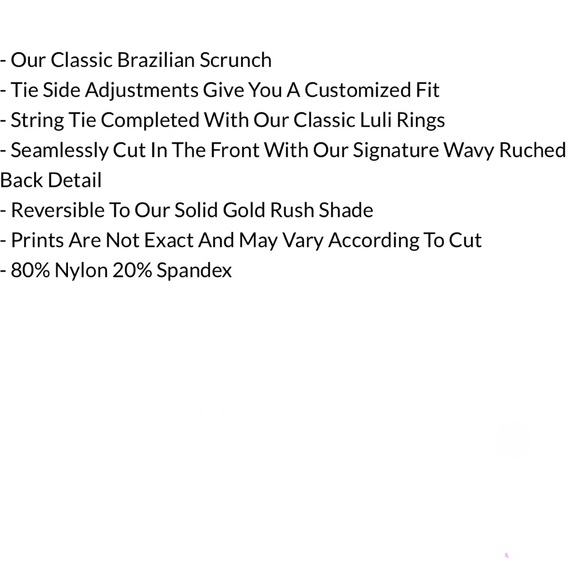 - Our Classic Brazilian Scrunch
- Tie Side Adjustments Give You A Customized Fit
- String Tie Completed With Our Classic Luli Rings
- Seamlessly Cut In The Front With Our Signature Wavy Ruched Back Detail
- Reversible To Our Solid Gold Rush Shade
- Prints Are Not Exact And May Vary According To Cut
- 80% Nylon 20% Spandex